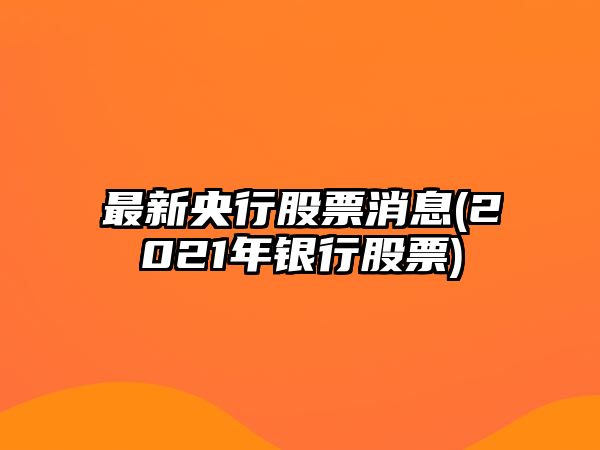 最新央行股票消息(2021年银行股票)